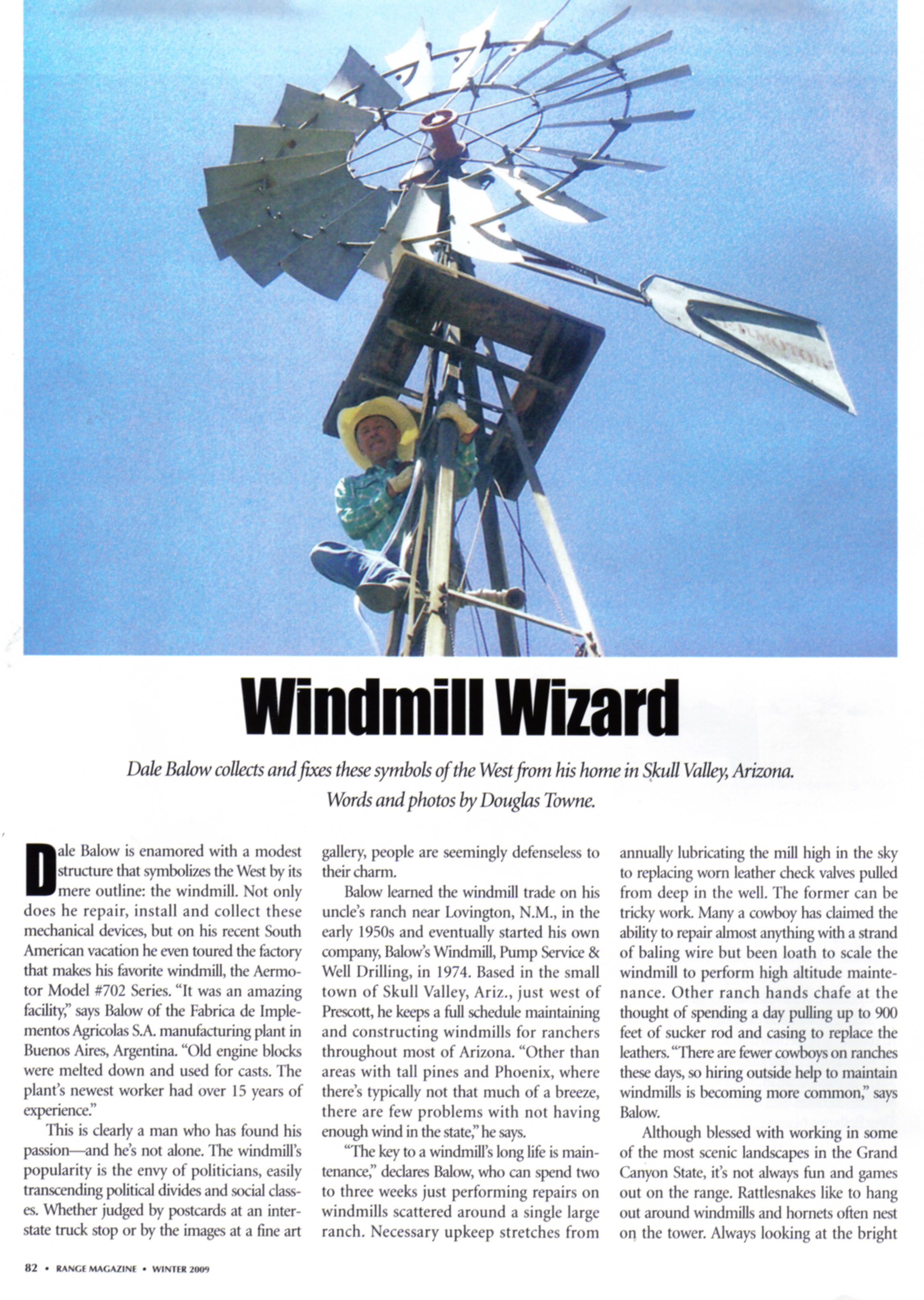 Windmill Wizard

Dale Balow collects and fixes these symbols of the West from his home in Skull Valley, Arizona. Words and photos by Douglas Towne.

Dale Balow is enamored with a modest structure that symbolizes the West by its mere outline: the windmill. Not only does he repair, install and collect these mechanical devices, but on his recent South American vacation he even toured the factory that makes his favorite windmill, the Aermotor Model #702 Series. "It was an amazing facility," says Balow of the Fabrica de Implementos Agricolas S.A. manufacturing plant in Buenos Aires, Argentina. "Old engine blocks were melted down and used for casts. The plant's newest worker had over 15 years of experience."

This is clearly a man who has found his passion—and he's not alone. The windmill's popularity is the envy of politicians, easily transcending political divides and social classes. Whether judged by postcards at an interstate truck stop or by the images at a fine art gallery, people are seemingly defenseless to their charm.

Balow learned the windmill trade on his uncle's ranch near Lovington, N.M., in the early 1950s and eventually started his own company, Balow's Windmill, Pump Service & Well Drilling, in 1974. Based in the small town of Skull Valley, Ariz., just west of Prescott, he keeps a full schedule maintaining and constructing windmills for ranchers throughout most of Arizona. "Other than areas with tall pines and Phoenix, where there's typically not that much of a breeze, there are few problems with not having enough wind in the state," he says.

"The key to a windmill's long life is maintenance," declares Balow, who can spend two to three weeks just performing repairs on windmills scattered around a single large ranch. Necessary upkeep stretches from annually lubricating the mill high in the sky to replacing worn leather check valves pulled from deep in the well. The former can be tricky work. Many a cowboy has claimed the ability to repair almost anything with a strand of baling wire but been loath to scale the windmill to perform high altitude maintenance. Other ranch hands chafe at the thought of spending a day pulling up to 900 feet of sucker rod and casing to replace the leathers. "There are fewer cowboys on ranches these days, so hiring outside help to maintain windmills is becoming more common," says Balow.

Although blessed with working in some of the most scenic landscapes in the Grand Canyon State, it's not always fun and games out on the range. Rattlesnakes like to hang out around windmills and hornets often nest on the tower. Always looking at the bright

82 • RANGE MAGAZINE • WINTER 2009